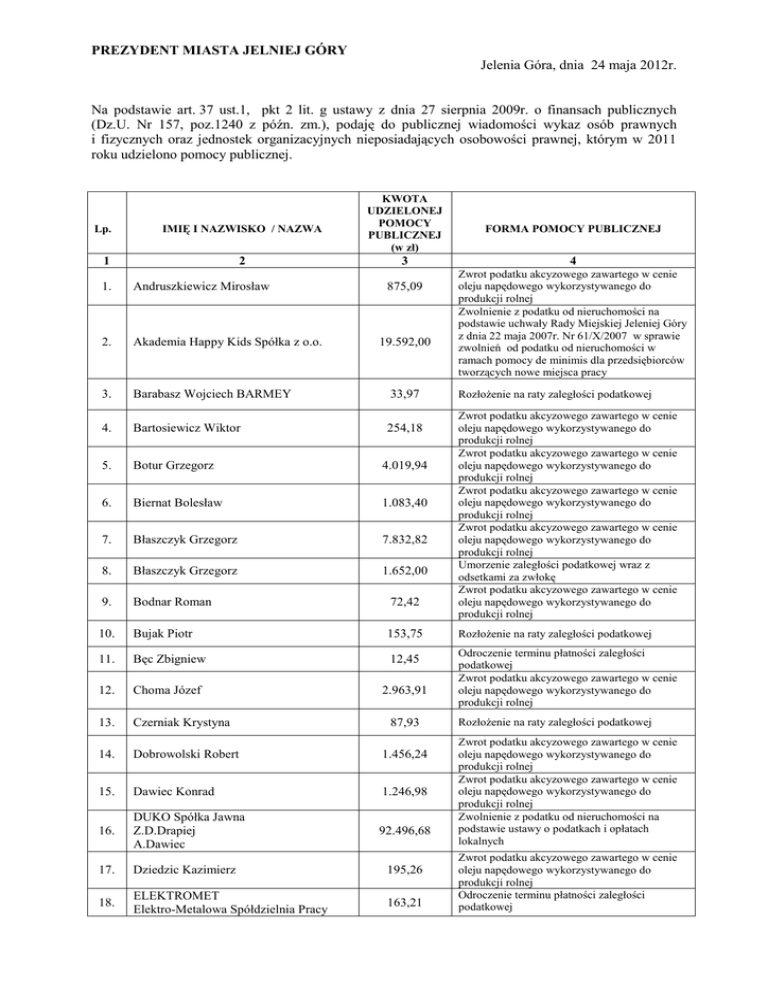 PREZYDENT MIASTA JELNIEJ GÓRY

Jelenia Góra, dnia 24 maja 2012r.

Na podstawie art. 37 ust.1, pkt 2 lit. g ustawy z dnia 27 sierpnia 2009r. o finansach publicznych (Dz.U. Nr 157, poz.1240 z późn. zm.), podaję do publicznej wiadomości wykaz osób prawnych i fizycznych oraz jednostek organizacyjnych nieposiadających osobowości prawnej, którym w 2011 roku udzielono pomocy publicznej.

| Lp. | IMIĘ I NAZWISKO / NAZWA | KWOTA UDZIELONEJ POMOCY PUBLICZNEJ (w zł) | FORMA POMOCY PUBLICZNEJ |
|---|---|---|---|
| 1 | 2 | 3 | 4 |
| 1. | Andruszkiewicz Mirosław | 875,09 | Zwrot podatku akcyzowego zawartego w cenie oleju napędowego wykorzystywanego do produkcji rolnej |
| 2. | Akademia Happy Kids Spółka z o.o. | 19.592,00 | Zwolnienie z podatku od nieruchomości na podstawie uchwały Rady Miejskiej Jeleniej Góry z dnia 22 maja 2007r. Nr 61/X/2007 w sprawie zwolnień od podatku od nieruchomości w ramach pomocy de minimis dla przedsiębiorców tworzących nowe miejsca pracy |
| 3. | Barabasz Wojciech BARMEY | 33,97 | Rozłożenie na raty zaległości podatkowej |
| 4. | Bartosiewicz Wiktor | 254,18 | Zwrot podatku akcyzowego zawartego w cenie oleju napędowego wykorzystywanego do produkcji rolnej |
| 5. | Botur Grzegorz | 4.019,94 | Zwrot podatku akcyzowego zawartego w cenie oleju napędowego wykorzystywanego do produkcji rolnej |
| 6. | Biernat Bolesław | 1.083,40 | Zwrot podatku akcyzowego zawartego w cenie oleju napędowego wykorzystywanego do produkcji rolnej |
| 7. | Błaszczyk Grzegorz | 7.832,82 | Zwrot podatku akcyzowego zawartego w cenie oleju napędowego wykorzystywanego do produkcji rolnej |
| 8. | Błaszczyk Grzegorz | 1.652,00 | Umorzenie zaległości podatkowej wraz z odsetkami za zwłokę |
| 9. | Bodnar Roman | 72,42 | Zwrot podatku akcyzowego zawartego w cenie oleju napędowego wykorzystywanego do produkcji rolnej |
| 10. | Bujak Piotr | 153,75 | Rozłożenie na raty zaległości podatkowej |
| 11. | Bęc Zbigniew | 12,45 | Odroczenie terminu płatności zaległości podatkowej |
| 12. | Choma Józef | 2.963,91 | Zwrot podatku akcyzowego zawartego w cenie oleju napędowego wykorzystywanego do produkcji rolnej |
| 13. | Czerniak Krystyna | 87,93 | Rozłożenie na raty zaległości podatkowej |
| 14. | Dobrowolski Robert | 1.456,24 | Zwrot podatku akcyzowego zawartego w cenie oleju napędowego wykorzystywanego do produkcji rolnej |
| 15. | Dawiec Konrad | 1.246,98 | Zwrot podatku akcyzowego zawartego w cenie oleju napędowego wykorzystywanego do produkcji rolnej |
| 16. | DUKO Spółka Jawna Z.D.Drapiej A.Dawiec | 92.496,68 | Zwolnienie z podatku od nieruchomości na podstawie ustawy o podatkach i opłatach lokalnych |
| 17. | Dziedzic Kazimierz | 195,26 | Zwrot podatku akcyzowego zawartego w cenie oleju napędowego wykorzystywanego do produkcji rolnej |
| 18. | ELEKTROMET Elektro-Metalowa Spółdzielnia Pracy | 163,21 | Odroczenie terminu płatności zaległości podatkowej |